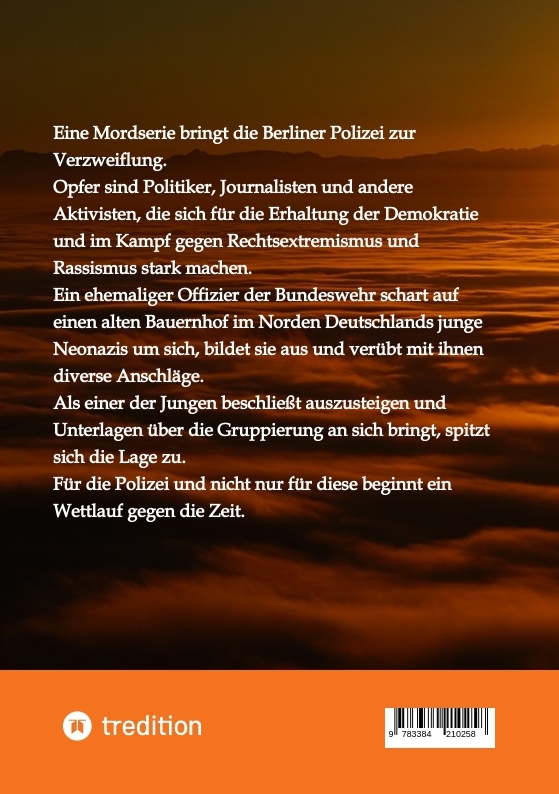 Eine Mordserie bringt die Berliner Polizei zur Verzweiflung.
Opfer sind Politiker, Journalisten und andere Aktivisten, die sich für die Erhaltung der Demokratie und im Kampf gegen Rechtsextremismus und Rassismus stark machen.
Ein ehemaliger Offizier der Bundeswehr schart auf einen alten Bauernhof im Norden Deutschlands junge Neonazis um sich, bildet sie aus und verübt mit ihnen diverse Anschläge.
Als einer der Jungen beschließt auszusteigen und Unterlagen über die Gruppierung an sich bringt, spitzt sich die Lage zu.
Für die Polizei und nicht nur für diese beginnt ein Wettlauf gegen die Zeit.

tredition

9 783384 210258